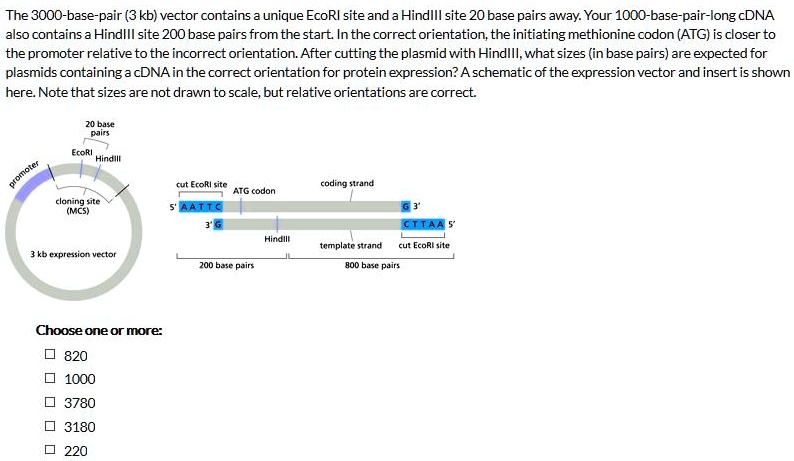 The 3000-base-pair (3 kb) vector contains a unique EcoRI site and a HindIII site 20 base pairs away. Your 1000-base-pair-long cDNA also contains a HindIII site 200 base pairs from the start. In the correct orientation, the initiating methionine codon (ATG) is closer to the promoter relative to the incorrect orientation. After cutting the plasmid with HindIII, what sizes (in base pairs) are expected for plasmids containing a cDNA in the correct orientation for protein expression? A schematic of the expression vector and insert is shown here. Note that sizes are not drawn to scale, but relative orientations are correct.

20 base pairs

EcoRI

HindIII

promoter

cloning site (MCS)

3 kb expression vector

cut EcoRI site

ATG codon

coding strand

5' AATTC

G 3'

3' G

CTTAA 5'

HindIII

template strand

cut EcoRI site

200 base pairs

800 base pairs

Choose one or more:

☐ 820

☐ 1000

☐ 3780

☐ 3180

☐ 220